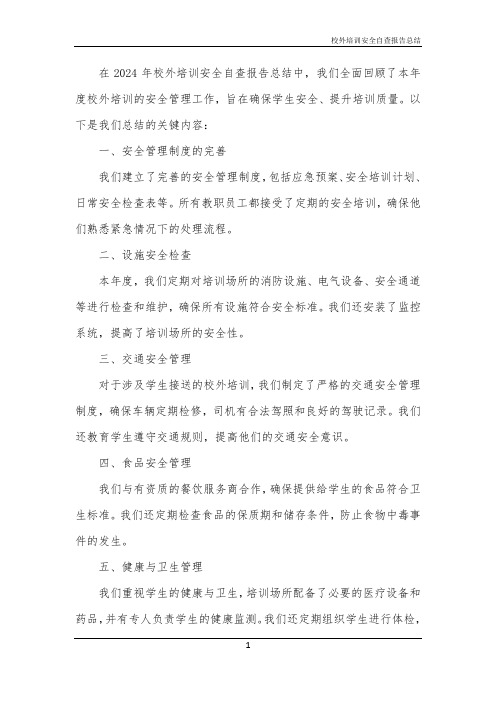 校外培训安全自查报告总结

在 2024 年校外培训安全自查报告总结中，我们全面回顾了本年度校外培训的安全管理工作，旨在确保学生安全、提升培训质量。以下是我们总结的关键内容：

一、安全管理制度的完善

我们建立了完善的安全管理制度，包括应急预案、安全培训计划、日常安全检查表等。所有教职员工都接受了定期的安全培训，确保他们熟悉紧急情况下的处理流程。

二、设施安全检查

本年度，我们定期对培训场所的消防设施、电气设备、安全通道等进行检查和维护，确保所有设施符合安全标准。我们还安装了监控系统，提高了培训场所的安全性。

三、交通安全管理

对于涉及学生接送的校外培训，我们制定了严格的交通安全管理制度，确保车辆定期检修，司机有合法驾照和良好的驾驶记录。我们还教育学生遵守交通规则，提高他们的交通安全意识。

四、食品安全管理

我们与有资质的餐饮服务商合作，确保提供给学生的食品符合卫生标准。我们还定期检查食品的保质期和储存条件，防止食物中毒事件的发生。

五、健康与卫生管理

我们重视学生的健康与卫生，培训场所配备了必要的医疗设备和药品，并有专人负责学生的健康监测。我们还定期组织学生进行体检，

1